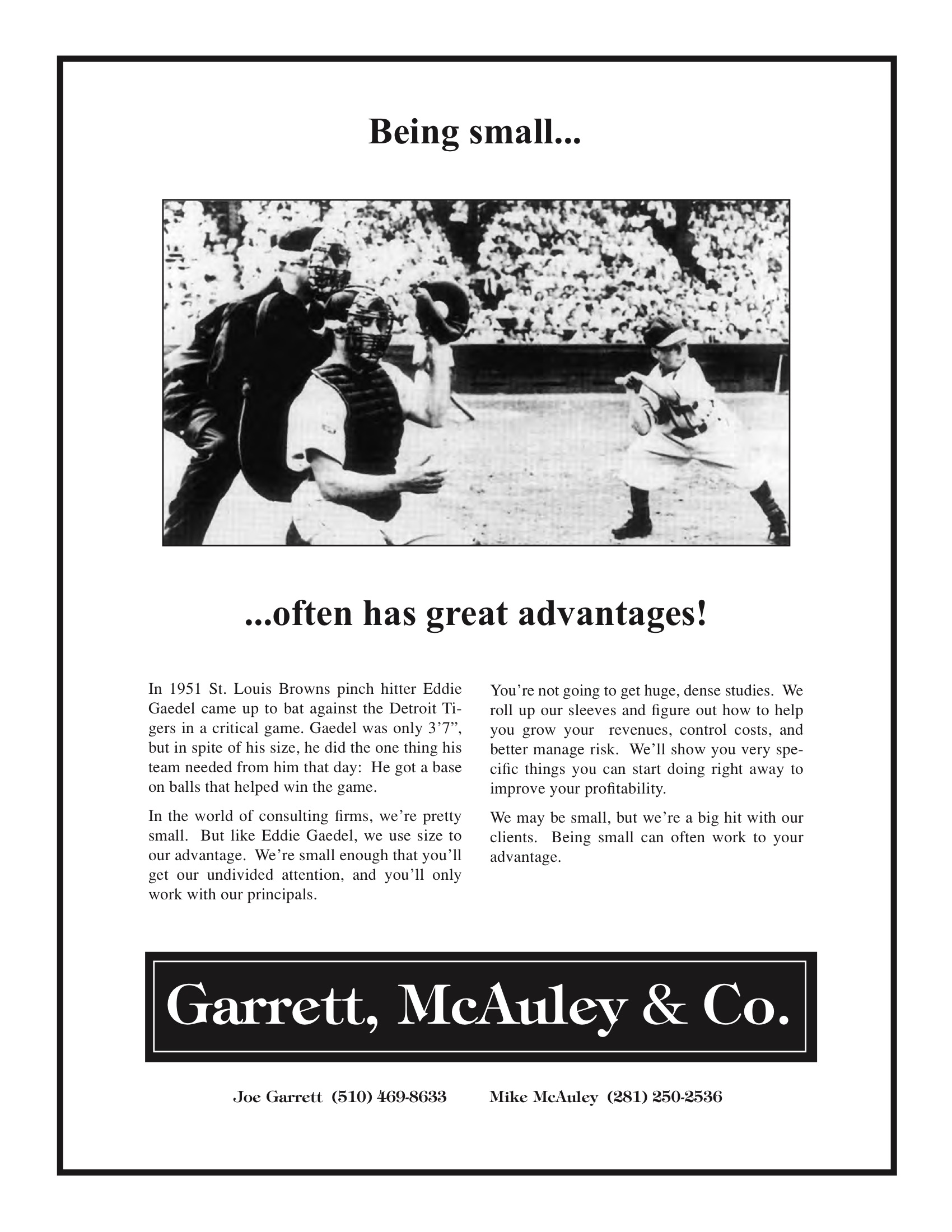 Being small...

...often has great advantages!

In 1951 St. Louis Browns pinch hitter Eddie Gaedel came up to bat against the Detroit Tigers in a critical game. Gaedel was only 3’7”, but in spite of his size, he did the one thing his team needed from him that day: He got a base on balls that helped win the game.

In the world of consulting firms, we’re pretty small. But like Eddie Gaedel, we use size to our advantage. We’re small enough that you’ll get our undivided attention, and you’ll only work with our principals.

You’re not going to get huge, dense studies. We roll up our sleeves and figure out how to help you grow your revenues, control costs, and better manage risk. We’ll show you very specific things you can start doing right away to improve your profitability.

We may be small, but we’re a big hit with our clients. Being small can often work to your advantage.

Garrett, McAuley & Co.

Joe Garrett (510) 469-8633 Mike McAuley (281) 250-2536